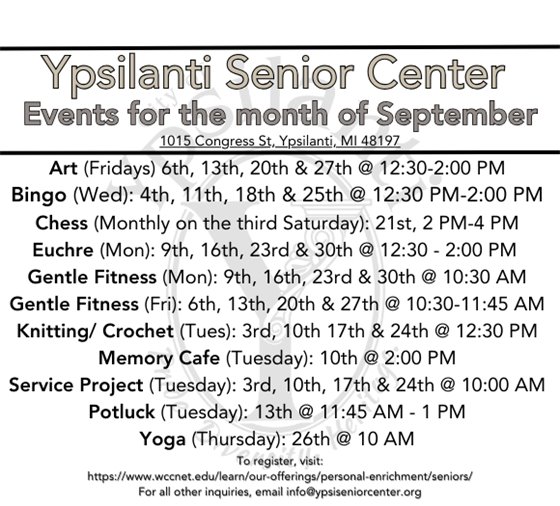 Ypsilanti Senior Center
Events for the month of September
1015 Congress St, Ypsilanti, MI 48197

Art (Fridays) 6th, 13th, 20th & 27th @ 12:30-2:00 PM
Bingo (Wed): 4th, 11th, 18th & 25th @ 12:30 PM-2:00 PM
Chess (Monthly on the third Saturday): 21st, 2 PM-4 PM
Euchre (Mon): 9th, 16th, 23rd & 30th @ 12:30 - 2:00 PM
Gentle Fitness (Mon): 9th, 16th, 23rd & 30th @ 10:30 AM
Gentle Fitness (Fri): 6th, 13th, 20th & 27th @ 10:30-11:45 AM
Knitting/ Crochet (Tues): 3rd, 10th 17th & 24th @ 12:30 PM
Memory Cafe (Tuesday): 10th @ 2:00 PM
Service Project (Tuesday): 3rd, 10th, 17th & 24th @ 10:00 AM
Potluck (Tuesday): 13th @ 11:45 AM - 1 PM
Yoga (Thursday): 26th @ 10 AM

To register, visit:
https://www.wccnet.edu/learn/our-offerings/personal-enrichment/seniors/
For all other inquiries, email info@ypsiseniorcenter.org